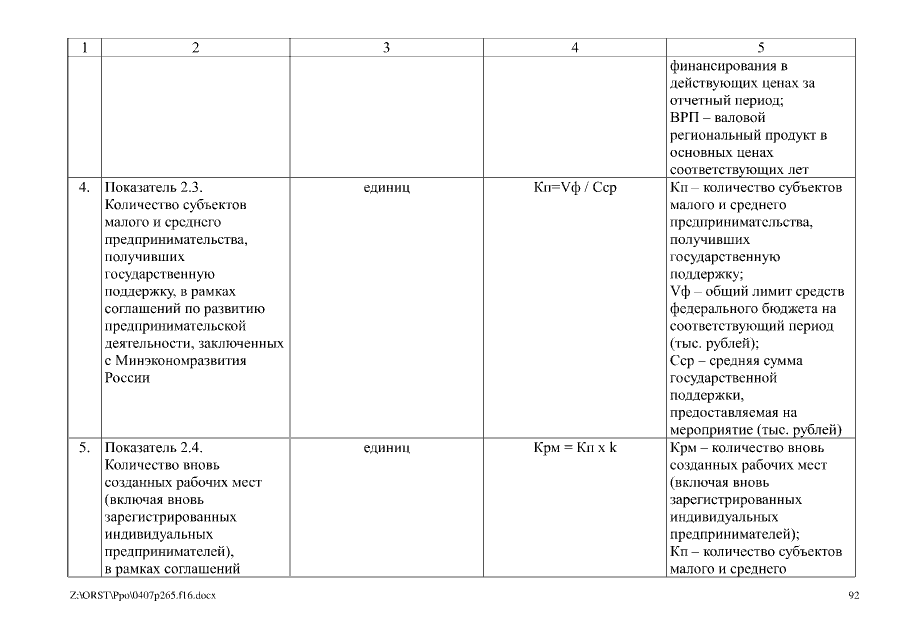 | 1 | 2 | 3 | 4 | 5 |
|---|---|---|---|---|
| | | | | финансирования в действующих ценах за отчетный период; ВРП – валовой региональный продукт в основных ценах соответствующих лет |
| 4. | Показатель 2.3. Количество субъектов малого и среднего предпринимательства, получивших государственную поддержку, в рамках соглашений по развитию предпринимательской деятельности, заключенных с Минэкономразвития России | единиц | Кп=Vф / Сср | Кп – количество субъектов малого и среднего предпринимательства, получивших государственную поддержку; Vф – общий лимит средств федерального бюджета на соответствующий период (тыс. рублей); Сср – средняя сумма государственной поддержки, предоставляемая на мероприятие (тыс. рублей) |
| 5. | Показатель 2.4. Количество вновь созданных рабочих мест (включая вновь зарегистрированных индивидуальных предпринимателей), в рамках соглашений | единиц | Крм = Кп х k | Крм – количество вновь созданных рабочих мест (включая вновь зарегистрированных индивидуальных предпринимателей); Кп – количество субъектов малого и среднего |

Z:\ORST\Ppo\0407p265.f16.docx 92